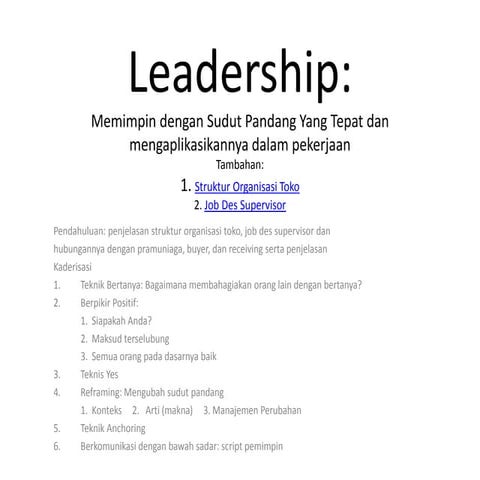 Leadership:

Memimpin dengan Sudut Pandang Yang Tepat dan mengaplikasikannya dalam pekerjaan

Tambahan:

1. Struktur Organisasi Toko
2. Job Des Supervisor

Pendahuluan: penjelasan struktur organisasi toko, job des supervisor dan hubungannya dengan pramuniaga, buyer, dan receiving serta penjelasan Kaderisasi

1. Teknik Bertanya: Bagaimana membahagiakan orang lain dengan bertanya?
2. Berpikir Positif:
   1. Siapakah Anda?
   2. Maksud terselubung
   3. Semua orang pada dasarnya baik
3. Teknis Yes
4. Reframing: Mengubah sudut pandang
   1. Konteks 2. Arti (makna) 3. Manajemen Perubahan
5. Teknik Anchoring
6. Berkomunikasi dengan bawah sadar: script pemimpin